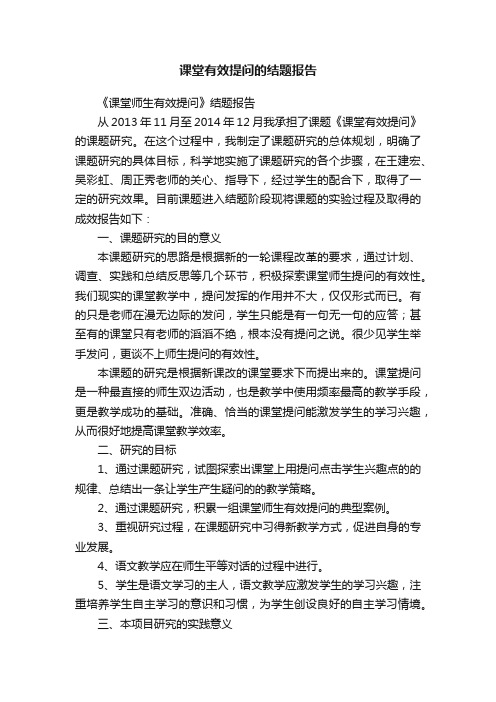 课堂有效提问的结题报告

《课堂师生有效提问》结题报告

从 2013 年 11 月至 2014 年 12 月我承担了课题《课堂有效提问》的课题研究。在这个过程中，我制定了课题研究的总体规划，明确了课题研究的具体目标，科学地实施了课题研究的各个步骤，在王建宏、吴彩虹、周正秀老师的关心、指导下，经过学生的配合下，取得了一定的研究效果。目前课题进入结题阶段现将课题的实验过程及取得的成效报告如下：

一、课题研究的目的意义

本课题研究的思路是根据新的一轮课程改革的要求，通过计划、调查、实践和总结反思等几个环节，积极探索课堂师生提问的有效性。我们现实的课堂教学中，提问发挥的作用并不大，仅仅形式而已。有的只是老师在漫无边际的发问，学生只能是有一句无一句的应答；甚至有的课堂只有老师的滔滔不绝，根本没有提问之说。很少见学生举手发问，更谈不上师生提问的有效性。

本课题的研究是根据新课改的课堂要求下而提出来的。课堂提问是一种最直接的师生双边活动，也是教学中使用频率最高的教学手段，更是教学成功的基础。准确、恰当的课堂提问能激发学生的学习兴趣，从而很好地提高课堂教学效率。

二、研究的目标

1、通过课题研究，试图探索出课堂上用提问点击学生兴趣点的的规律、总结出一条让学生产生疑问的的教学策略。

2、通过课题研究，积累一组课堂师生有效提问的典型案例。

3、重视研究过程，在课题研究中习得新教学方式，促进自身的专业发展。

4、语文教学应在师生平等对话的过程中进行。

5、学生是语文学习的主人，语文教学应激发学生的学习兴趣，注重培养学生自主学习的意识和习惯，为学生创设良好的自主学习情境。

三、本项目研究的实践意义